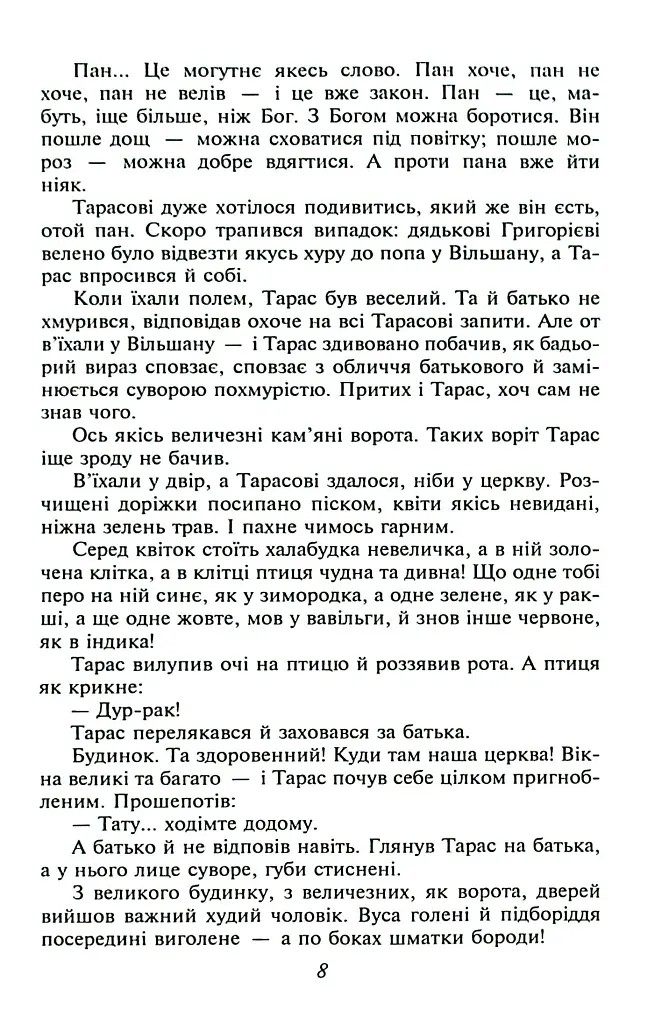 Пан... Це могутнє якесь слово. Пан хоче, пан не хоче, пан не велів — і це вже закон. Пан — це, мабуть, іще більше, ніж Бог. З Богом можна боротися. Він пошле дощ — можна сховатися під повітку; пошле мороз — можна добре вдягтися. А проти пана вже йти ніяк.

Тарасові дуже хотілося подивитись, який же він єсть, отой пан. Скоро трапився випадок: дядькові Григорієві велено було відвезти якусь хуру до попа у Вільшану, а Тарас впросився й собі.

Коли їхали полем, Тарас був веселий. Та й батько не хмурився, відповідав охоче на всі Тарасові запити. Але от в'їхали у Вільшану — і Тарас здивовано побачив, як бадьорий вираз сповзає, сповзає з обличчя батькового й замінюється суворою похмурістю. Притих і Тарас, хоч сам не знав чого.

Ось якісь величезні кам'яні ворота. Таких воріт Тарас іще зроду не бачив.

В'їхали у двір, а Тарасові здалося, ніби у церкву. Розчищені доріжки посипано піском, квіти якісь невидані, ніжна зелень трав. І пахне чимось гарним.

Серед квіток стоїть халабудка невеличка, а в ній золочена клітка, а в клітці птиця чудна та дивна! Що одне тобі перо на ній синє, як у зимородка, а одне зелене, як у ракші, а ще одне жовте, мов у вавільги, й знов інше червоне, як в індика!

Тарас вилупив очі на птицю й роззявив рота. А птиця як крикне:

— Дур-рак!

Тарас перелякався й заховався за батька.

Будинок. Та здоровенний! Куди там наша церква! Вікна великі та багато — і Тарас почув себе цілком пригнобленим. Прошепотів:

— Тату... ходімте додому.

А батько й не відповів навіть. Глянув Тарас на батька, а у нього лице суворе, губи стиснені.

З великого будинку, з величезних, як ворота, дверей вийшов важний худий чоловік. Вуса голені й підборіддя посередині виголене — а по боках шматки бороди!

8